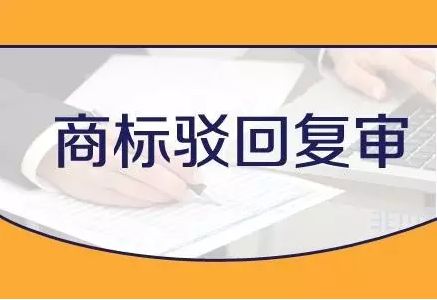 商标驳回复审